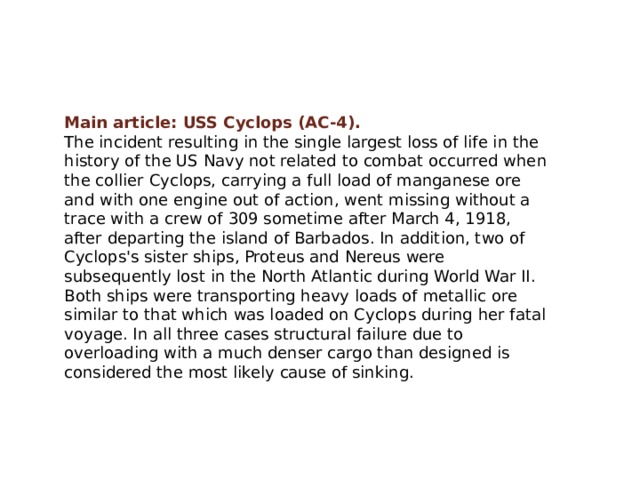 Main article: USS Cyclops (AC-4).
The incident resulting in the single largest loss of life in the history of the US Navy not related to combat occurred when the collier Cyclops, carrying a full load of manganese ore and with one engine out of action, went missing without a trace with a crew of 309 sometime after March 4, 1918, after departing the island of Barbados. In addition, two of Cyclops's sister ships, Proteus and Nereus were subsequently lost in the North Atlantic during World War II. Both ships were transporting heavy loads of metallic ore similar to that which was loaded on Cyclops during her fatal voyage. In all three cases structural failure due to overloading with a much denser cargo than designed is considered the most likely cause of sinking.